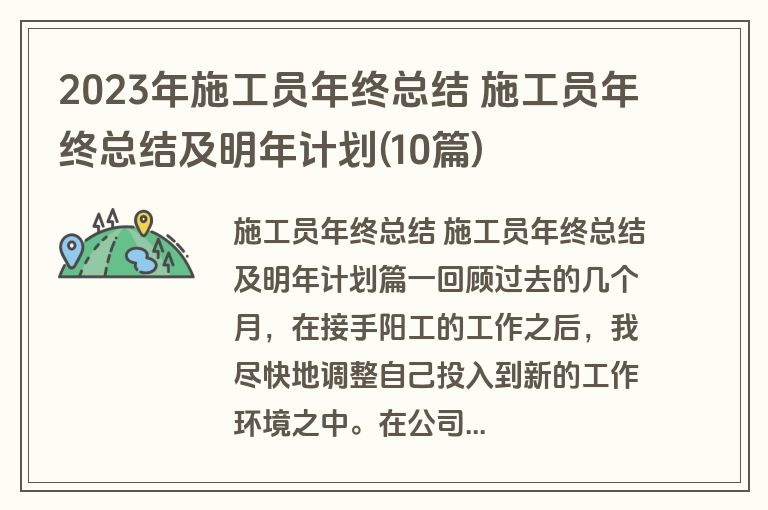 2023年施工员年终总结 施工员年终总结及明年计划(10篇)

施工员年终总结 施工员年终总结及明年计划篇一回顾过去的几个月，在接手阳工的工作之后，我尽快地调整自己投入到新的工作环境之中。在公司...